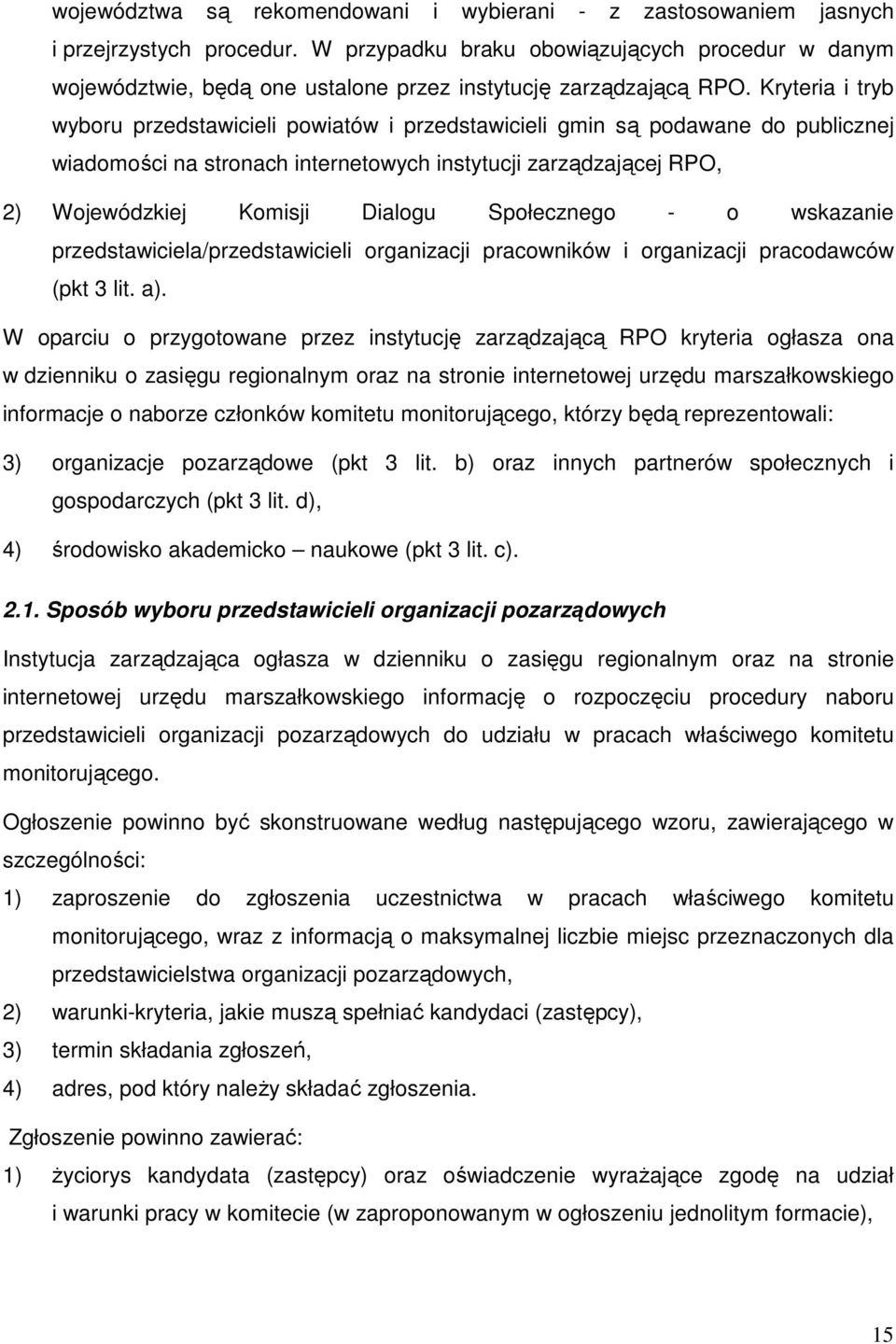 województwa są rekomendowani i wybierani - z zastosowaniem jasnych i przejrzystych procedur. W przypadku braku obowiązujących procedur w danym województwie, będą one ustalone przez instytucję zarządzającą RPO. Kryteria i tryb wyboru przedstawicieli powiatów i przedstawicieli gmin są podawane do publicznej wiadomości na stronach internetowych instytucji zarządzającej RPO,

2) Wojewódzkiej Komisji Dialogu Społecznego - o wskazanie przedstawiciela/przedstawicieli organizacji pracowników i organizacji pracodawców (pkt 3 lit. a).

W oparciu o przygotowane przez instytucję zarządzającą RPO kryteria ogłasza ona w dzienniku o zasięgu regionalnym oraz na stronie internetowej urzędu marszałkowskiego informacje o naborze członków komitetu monitorującego, którzy będą reprezentowali:

3) organizacje pozarządowe (pkt 3 lit. b) oraz innych partnerów społecznych i gospodarczych (pkt 3 lit. d),

4) środowisko akademicko – naukowe (pkt 3 lit. c).

2.1. Sposób wyboru przedstawicieli organizacji pozarządowych

Instytucja zarządzająca ogłasza w dzienniku o zasięgu regionalnym oraz na stronie internetowej urzędu marszałkowskiego informację o rozpoczęciu procedury naboru przedstawicieli organizacji pozarządowych do udziału w pracach właściwego komitetu monitorującego.

Ogłoszenie powinno być skonstruowane według następującego wzoru, zawierającego w szczególności:

1) zaproszenie do zgłoszenia uczestnictwa w pracach właściwego komitetu monitorującego, wraz z informacją o maksymalnej liczbie miejsc przeznaczonych dla przedstawicielstwa organizacji pozarządowych,

2) warunki-kryteria, jakie muszą spełniać kandydaci (zastępcy),

3) termin składania zgłoszeń,

4) adres, pod który należy składać zgłoszenia.

Zgłoszenie powinno zawierać:

1) życiorys kandydata (zastępcy) oraz oświadczenie wyrażające zgodę na udział i warunki pracy w komitecie (w zaproponowanym w ogłoszeniu jednolitym formacie),

15